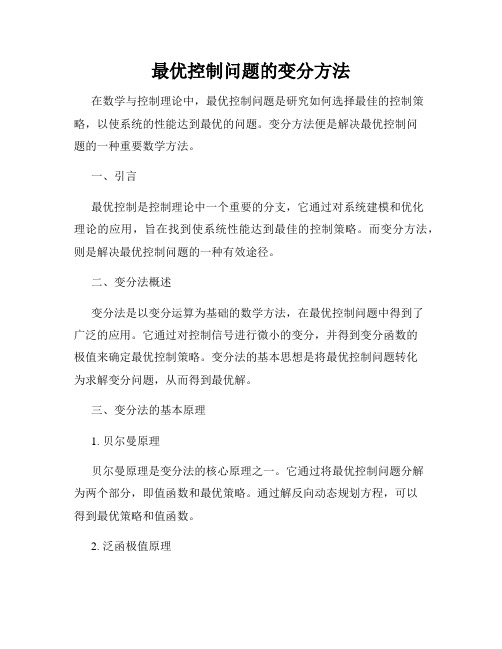 最优控制问题的变分方法

在数学与控制理论中，最优控制问题是研究如何选择最佳的控制策略，以使系统的性能达到最优的问题。变分方法便是解决最优控制问题的一种重要数学方法。

一、引言

最优控制是控制理论中一个重要的分支，它通过对系统建模和优化理论的应用，旨在找到使系统性能达到最佳的控制策略。而变分方法，则是解决最优控制问题的一种有效途径。

二、变分法概述

变分法是以变分运算为基础的数学方法，在最优控制问题中得到了广泛的应用。它通过对控制信号进行微小的变分，并得到变分函数的极值来确定最优控制策略。变分法的基本思想是将最优控制问题转化为求解变分问题，从而得到最优解。

三、变分法的基本原理

1. 贝尔曼原理

贝尔曼原理是变分法的核心原理之一。它通过将最优控制问题分解为两个部分，即值函数和最优策略。通过解反向动态规划方程，可以得到最优策略和值函数。

2. 泛函极值原理